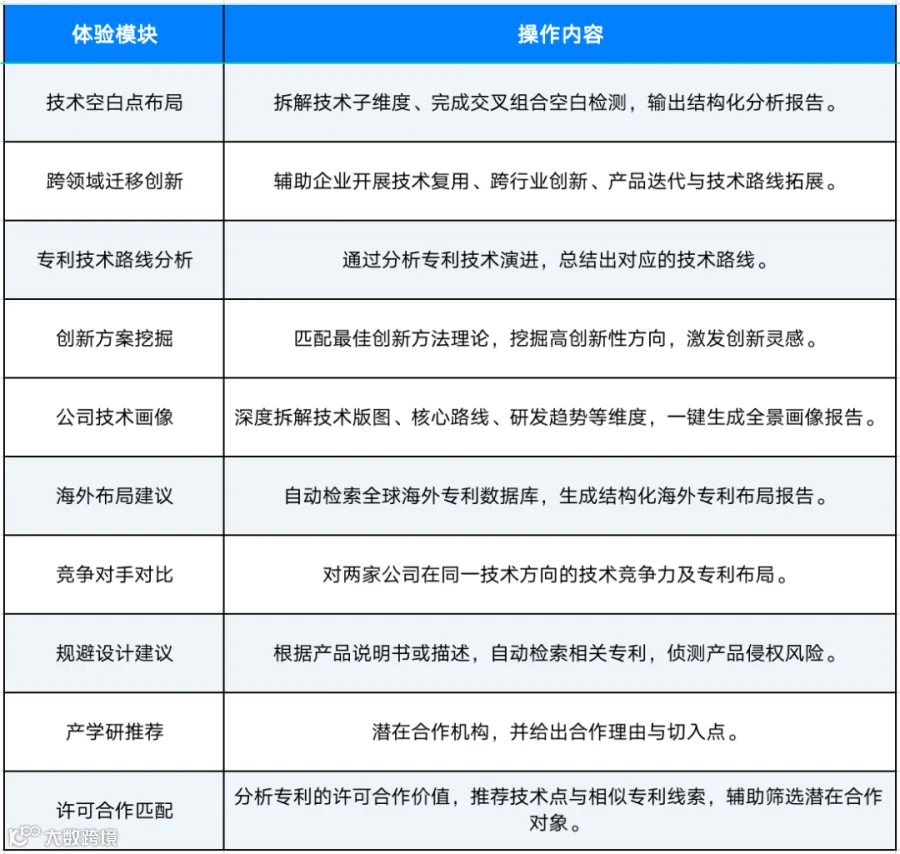 | 体验模块 | 操作内容 |
|---|---|
| 技术空白点布局 | 拆解技术子维度、完成交叉组合空白检测，输出结构化分析报告。 |
| 跨领域迁移创新 | 辅助企业开展技术复用、跨行业创新、产品迭代与技术路线拓展。 |
| 专利技术路线分析 | 通过分析专利技术演进，总结出对应的技术路线。 |
| 创新方案挖掘 | 匹配最佳创新方法理论，挖掘高创新性方向，激发创新灵感。 |
| 公司技术画像 | 深度拆解技术版图、核心路线、研发趋势等维度，一键生成全景画像报告。 |
| 海外布局建议 | 自动检索全球海外专利数据库，生成结构化海外专利布局报告。 |
| 竞争对手对比 | 对两家公司在同一技术方向的技术竞争力及专利布局。 |
| 规避设计建议 | 根据产品说明书或描述，自动检索相关专利，侦测产品侵权风险。 |
| 产学研推荐 | 潜在合作机构，并给出合作理由与切入点。 |
| 许可合作匹配 | 分析专利的许可合作价值，推荐技术点与相似专利线索，辅助筛选潜在合作对象。 |

大数跨境